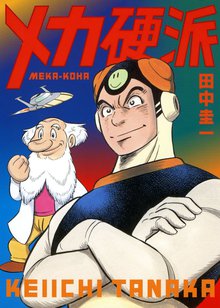 メカ硬派
MEKA-KOHA
田中圭一
KEIICHI TANAKA